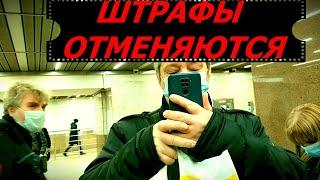 ШТРАФЫ ОТМЕНЯЮТСЯ